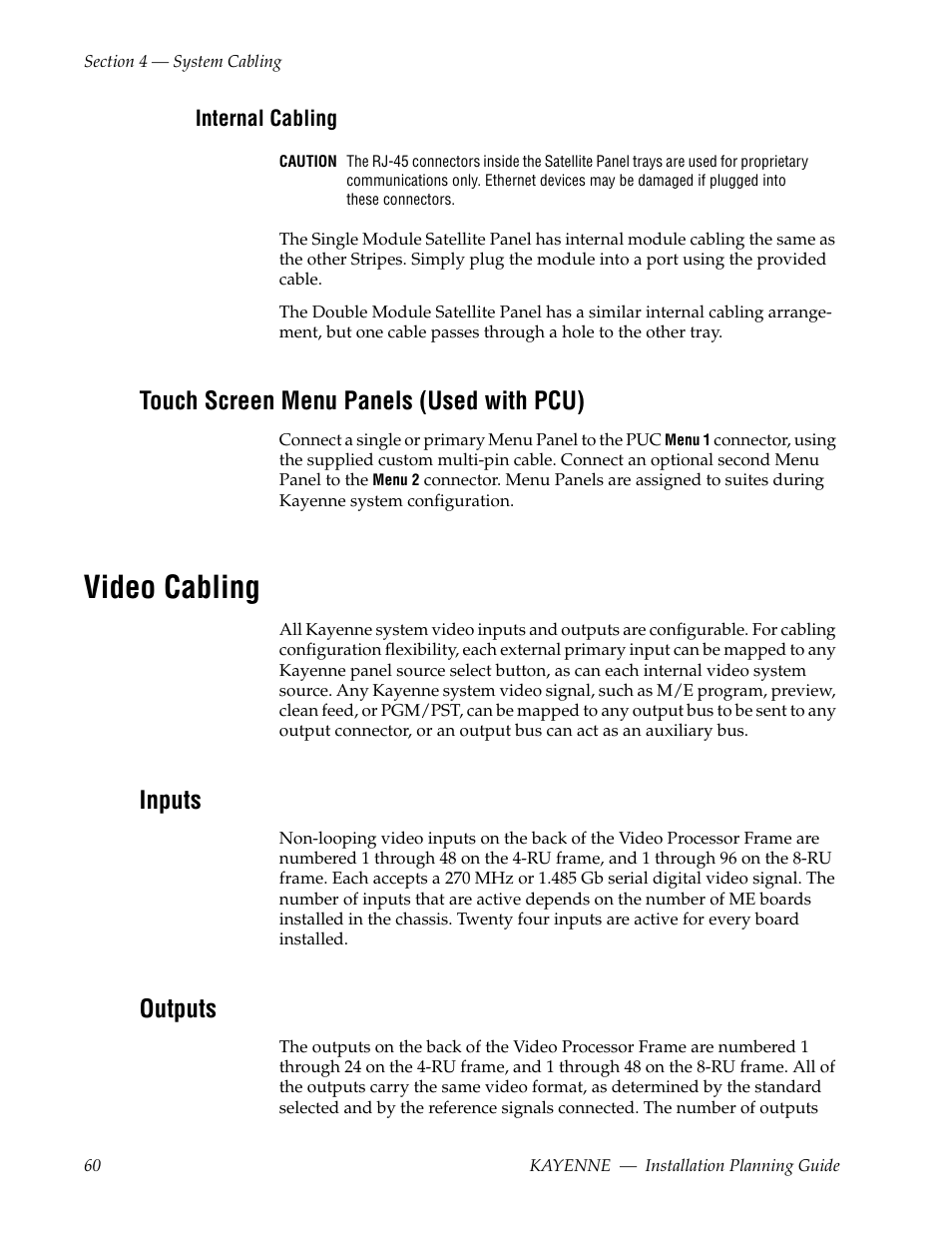 Section 4 — System Cabling

Internal Cabling

CAUTION The RJ-45 connectors inside the Satellite Panel trays are used for proprietary communications only. Ethernet devices may be damaged if plugged into these connectors.

The Single Module Satellite Panel has internal module cabling the same as the other Stripes. Simply plug the module into a port using the provided cable.

The Double Module Satellite Panel has a similar internal cabling arrangement, but one cable passes through a hole to the other tray.

Touch Screen Menu Panels (Used with PCU)

Connect a single or primary Menu Panel to the PUC Menu 1 connector, using the supplied custom multi-pin cable. Connect an optional second Menu Panel to the Menu 2 connector. Menu Panels are assigned to suites during Kayenne system configuration.

Video Cabling

All Kayenne system video inputs and outputs are configurable. For cabling configuration flexibility, each external primary input can be mapped to any Kayenne panel source select button, as can each internal video system source. Any Kayenne system video signal, such as M/E program, preview, clean feed, or PGM/PST, can be mapped to any output bus to be sent to any output connector, or an output bus can act as an auxiliary bus.

Inputs

Non-looping video inputs on the back of the Video Processor Frame are numbered 1 through 48 on the 4-RU frame, and 1 through 96 on the 8-RU frame. Each accepts a 270 MHz or 1.485 Gb serial digital video signal. The number of inputs that are active depends on the number of ME boards installed in the chassis. Twenty four inputs are active for every board installed.

Outputs

The outputs on the back of the Video Processor Frame are numbered 1 through 24 on the 4-RU frame, and 1 through 48 on the 8-RU frame. All of the outputs carry the same video format, as determined by the standard selected and by the reference signals connected. The number of outputs

60 KAYENNE — Installation Planning Guide